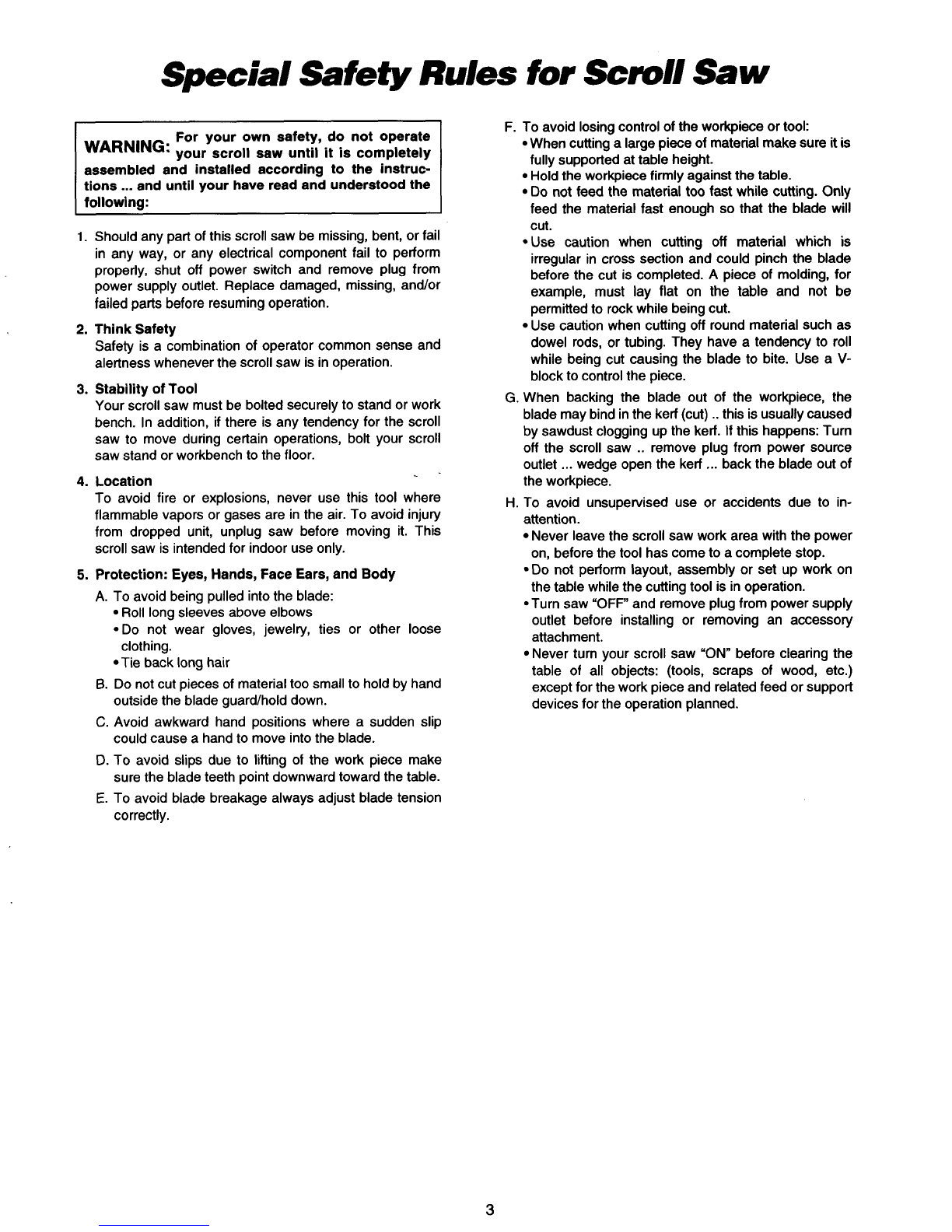 Special Safety Rules for Scroll Saw

WARNING: For your own safety, do not operate your scroll saw until it is completely assembled and installed according to the instructions ... and until your have read and understood the following:

1. Should any part of this scroll saw be missing, bent, or fail in any way, or any electrical component fail to perform properly, shut off power switch and remove plug from power supply outlet. Replace damaged, missing, and/or failed parts before resuming operation.

2. Think Safety
Safety is a combination of operator common sense and alertness whenever the scroll saw is in operation.

3. Stability of Tool
Your scroll saw must be bolted securely to stand or work bench. In addition, if there is any tendency for the scroll saw to move during certain operations, bolt your scroll saw stand or workbench to the floor.

4. Location
To avoid fire or explosions, never use this tool where flammable vapors or gases are in the air. To avoid injury from dropped unit, unplug saw before moving it. This scroll saw is intended for indoor use only.

5. Protection: Eyes, Hands, Face Ears, and Body
A. To avoid being pulled into the blade:
• Roll long sleeves above elbows
• Do not wear gloves, jewelry, ties or other loose clothing.
• Tie back long hair
B. Do not cut pieces of material too small to hold by hand outside the blade guard/hold down.
C. Avoid awkward hand positions where a sudden slip could cause a hand to move into the blade.
D. To avoid slips due to lifting of the work piece make sure the blade teeth point downward toward the table.
E. To avoid blade breakage always adjust blade tension correctly.
F. To avoid losing control of the workpiece or tool:
• When cutting a large piece of material make sure it is fully supported at table height.
• Hold the workpiece firmly against the table.
• Do not feed the material too fast while cutting. Only feed the material fast enough so that the blade will cut.
• Use caution when cutting off material which is irregular in cross section and could pinch the blade before the cut is completed. A piece of molding, for example, must lay flat on the table and not be permitted to rock while being cut.
• Use caution when cutting off round material such as dowel rods, or tubing. They have a tendency to roll while being cut causing the blade to bite. Use a V-block to control the piece.
G. When backing the blade out of the workpiece, the blade may bind in the kerf (cut) .. this is usually caused by sawdust clogging up the kerf. If this happens: Turn off the scroll saw .. remove plug from power source outlet ... wedge open the kerf ... back the blade out of the workpiece.
H. To avoid unsupervised use or accidents due to inattention.
• Never leave the scroll saw work area with the power on, before the tool has come to a complete stop.
• Do not perform layout, assembly or set up work on the table while the cutting tool is in operation.
• Turn saw "OFF" and remove plug from power supply outlet before installing or removing an accessory attachment.
• Never turn your scroll saw "ON" before clearing the table of all objects: (tools, scraps of wood, etc.) except for the work piece and related feed or support devices for the operation planned.

3